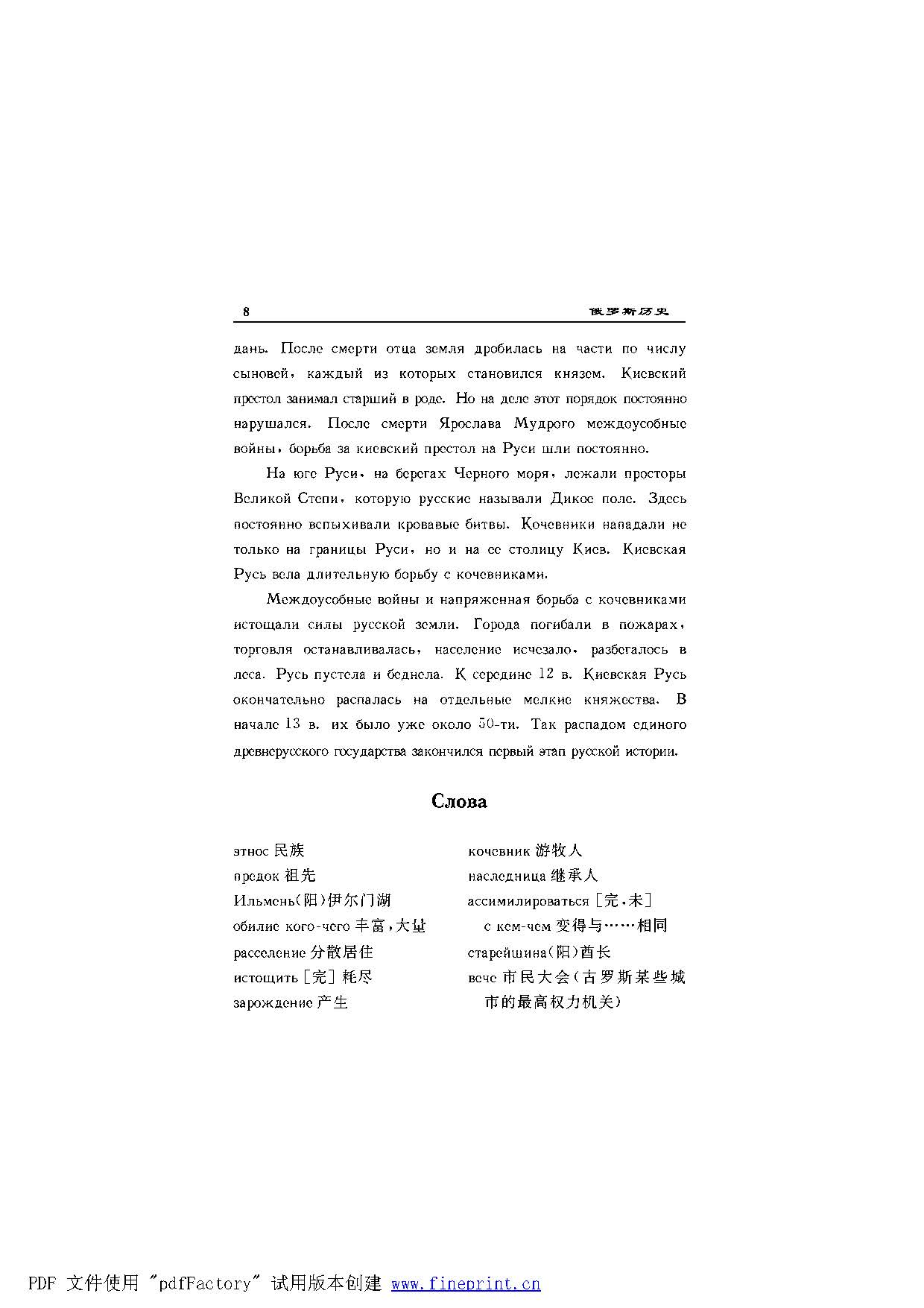 8

俄罗斯历史

дань. После смерти отца земля дробилась на части по числу сыновей, каждый из которых становился князем. Киевский престол занимал старший в роде. Но на деле этот порядок постоянно нарушался. После смерти Ярослава Мудрого междоусобные войны, борьба за киевский престол на Руси шли постоянно.

На юге Руси, на берегах Черного моря, лежали просторы Великой Степи, которую русские называли Дикое поле. Здесь постоянно вспыхивали кровавые битвы. Кочевники нападали не только на границы Руси, но и на ее столицу Киев. Киевская Русь вела длительную борьбу с кочевниками.

Междоусобные войны и напряженная борьба с кочевниками истощали силы русской земли. Города погибали в пожарах, торговля останавливалась, население исчезало, разбегалось в леса. Русь пустела и беднела. К середине 12 в. Киевская Русь окончательно распалась на отдельные мелкие княжества. В начале 13 в. их было уже около 50-ти. Так распадом единого древнерусского государства закончился первый этап русской истории.

Слова

этнос 民族
предок 祖先
Ильмень(阳)伊尔门湖
обилие кого-чего 丰富,大量
расселение 分散居住
истощить [完] 耗尽
зарождение 产生

кочевник 游牧人
наследница 继承人
ассимилироваться [完,未] с кем-чем 变得与……相同
старейшина(阳)酋长
вече 市民大会(古罗斯某些城市的最高权力机关)

PDF 文件使用 "pdfFactory" 试用版本创建 www.fineprint.cn